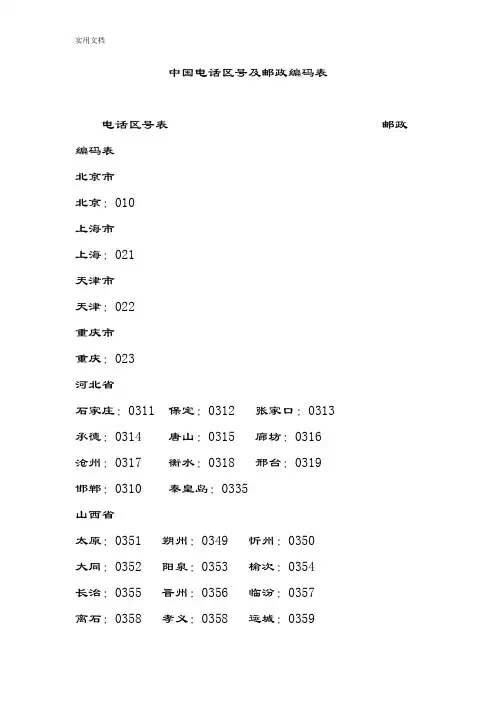 实用文档

中国电话区号及邮政编码表

电话区号表 邮政编码表

北京市

北京：010

上海市

上海：021

天津市

天津：022

重庆市

重庆：023

河北省

石家庄：0311 保定：0312 张家口：0313

承德：0314 唐山：0315 廊坊：0316

沧州：0317 衡水：0318 邢台：0319

邯郸：0310 秦皇岛：0335

山西省

太原：0351 朔州：0349 忻州：0350

大同：0352 阳泉：0353 榆次：0354

长治：0355 晋州：0356 临汾：0357

离石：0358 孝义：0358 运城：0359